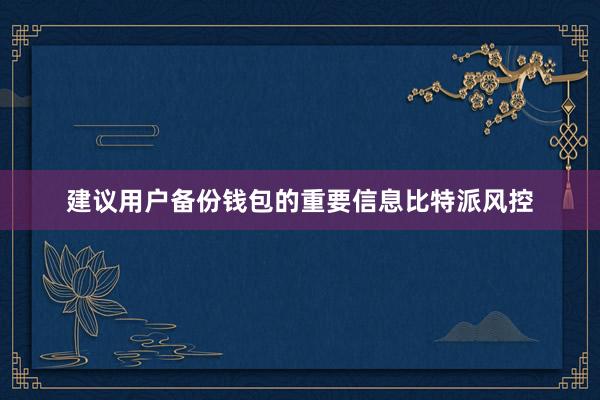 建议用户备份钱包的重要信息比特派风控